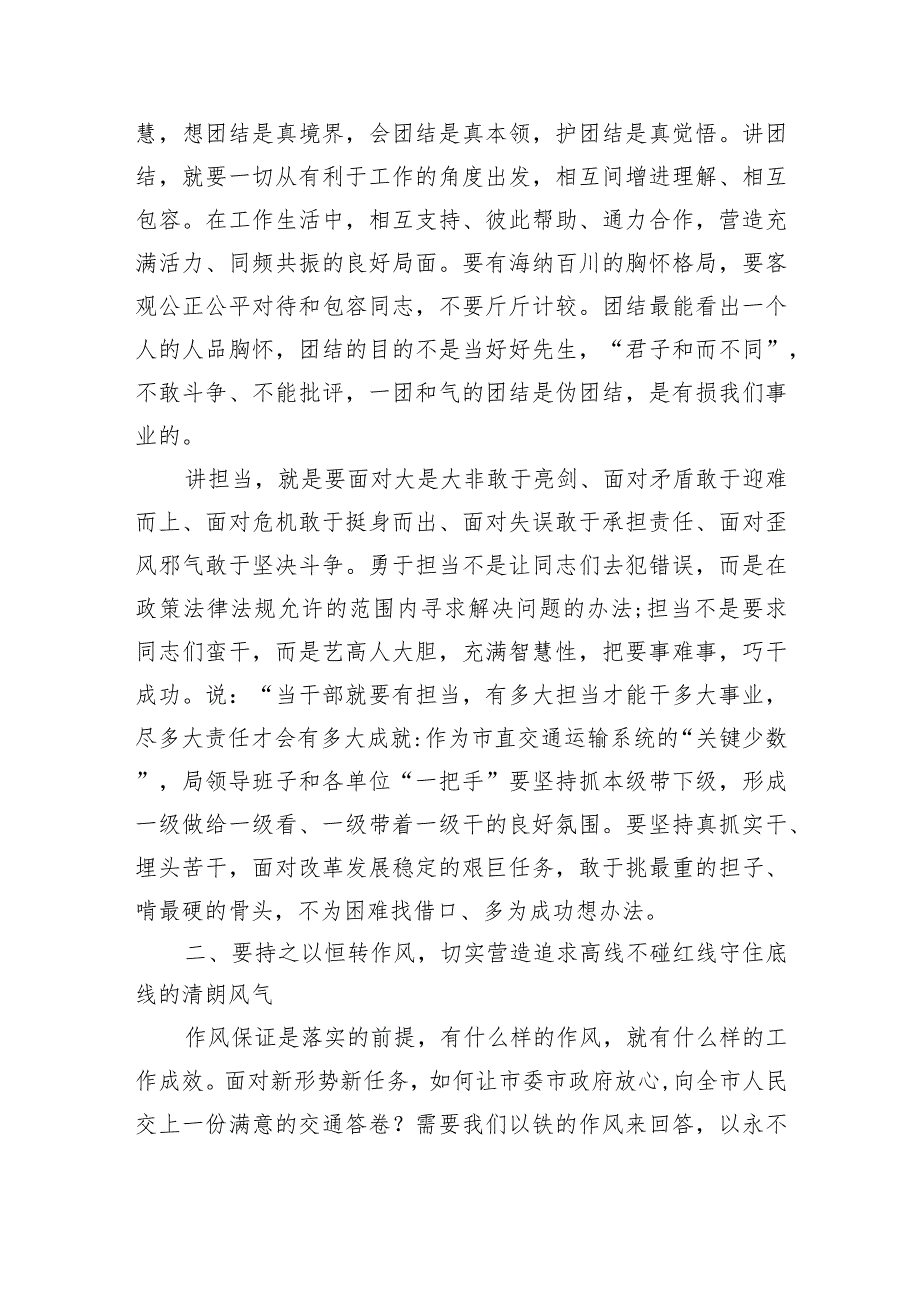 慧，想团结是真境界，会团结是真本领，护团结是真觉悟。讲团结，就要一切从有利于工作的角度出发，相互间增进理解、相互包容。在工作生活中，相互支持、彼此帮助、通力合作，营造充满活力、同频共振的良好局面。要有海纳百川的胸怀格局，要客观公正公平对待和包容同志，不要斤斤计较。团结最能看出一个人的人品胸怀，团结的目的不是当好好先生，“君子和而不同”，不敢斗争、不能批评，一团和气的团结是伪团结，是有损我们事业的。

讲担当，就是要面对大是大非敢于亮剑、面对矛盾敢于迎难而上、面对危机敢于挺身而出、面对失误敢于承担责任、面对歪风邪气敢于坚决斗争。勇于担当不是让同志们去犯错误，而是在政策法律法规允许的范围内寻求解决问题的办法;担当不是要求同志们蛮干，而是艺高人大胆，充满智慧性，把要事难事，巧干成功。说：“当干部就要有担当，有多大担当才能干多大事业，尽多大责任才会有多大成就:作为市直交通运输系统的“关键少数”，局领导班子和各单位“一把手”要坚持抓本级带下级，形成一级做给一级看、一级带着一级干的良好氛围。要坚持真抓实干、埋头苦干，面对改革发展稳定的艰巨任务，敢于挑最重的担子、啃最硬的骨头，不为困难找借口、多为成功想办法。

二、要持之以恒转作风，切实营造追求高线不碰红线守住底线的清朗风气

作风保证是落实的前提，有什么样的作风，就有什么样的工作成效。面对新形势新任务，如何让市委市政府放心,向全市人民交上一份满意的交通答卷？需要我们以铁的作风来回答，以永不